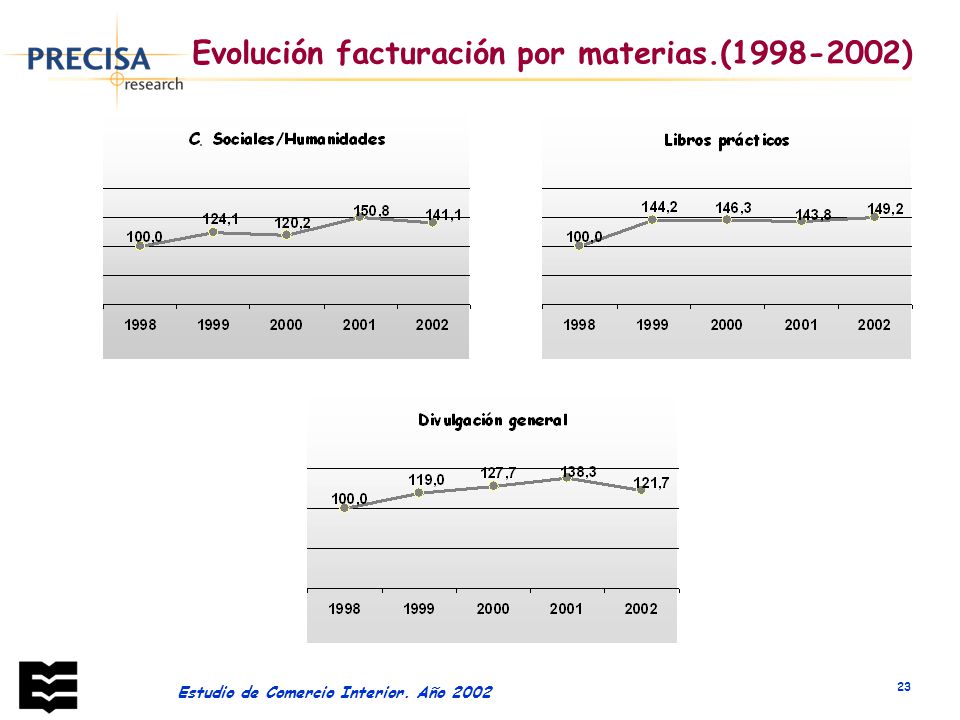 PRECISA research

Evolución facturación por materias.(1998-2002)

C. Sociales/Humanidades

100,0
124,1
120,2
150,8
141,1

1998 1999 2000 2001 2002

Libros prácticos

100,0
144,2
146,3
143,8
149,2

1998 1999 2000 2001 2002

Divulgación general

100,0
119,0
127,7
138,3
121,7

1998 1999 2000 2001 2002

Estudio de Comercio Interior. Año 2002

23